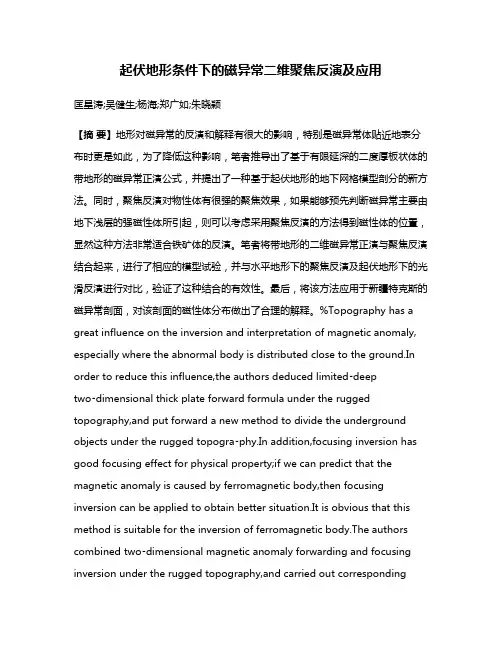 起伏地形条件下的磁异常二维聚焦反演及应用

匡星涛;吴健生;杨海;郑广如;朱晓颖

【摘 要】地形对磁异常的反演和解释有很大的影响，特别是磁异常体贴近地表分布时更是如此，为了降低这种影响，笔者推导出了基于有限延深的二度厚板状体的带地形的磁异常正演公式，并提出了一种基于起伏地形的地下网格模型剖分的新方法。同时，聚焦反演对物性体有很强的聚焦效果，如果能够预先判断磁异常主要由地下浅层的强磁性体所引起，则可以考虑采用聚焦反演的方法得到磁性体的位置，显然这种方法非常适合铁矿体的反演。笔者将带地形的二维磁异常正演与聚焦反演结合起来，进行了相应的模型试验，并与水平地形下的聚焦反演及起伏地形下的光滑反演进行对比，验证了这种结合的有效性。最后，将该方法应用于新疆特克斯的磁异常剖面，对该剖面的磁性体分布做出了合理的解释。%Topography has a great influence on the inversion and interpretation of magnetic anomaly, especially where the abnormal body is distributed close to the ground.In order to reduce this influence,the authors deduced limited-deep two-dimensional thick plate forward formula under the rugged topography,and put forward a new method to divide the underground objects under the rugged topogra-phy.In addition,focusing inversion has good focusing effect for physical property;if we can predict that the magnetic anomaly is caused by ferromagnetic body,then focusing inversion can be applied to obtain better situation.It is obvious that this method is suitable for the inversion of ferromagnetic body.The authors combined two-dimensional magnetic anomaly forwarding and focusing inversion under the rugged topography,and carried out corresponding